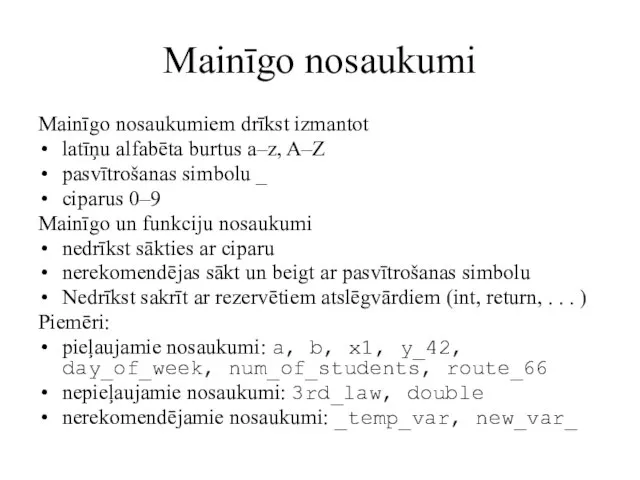 Mainīgo nosaukumi

Mainīgo nosaukumiem drīkst izmantot
• latīņu alfabēta burtus a–z, A–Z
• pasvītrošanas simbolu _
• ciparus 0–9
Mainīgo un funkciju nosaukumi
• nedrīkst sākties ar ciparu
• nerekomendējas sākt un beigt ar pasvītrošanas simbolu
• Nedrīkst sakrīt ar rezervētiem atslēgvārdiem (int, return, . . . )
Piemēri:
• pieļaujamie nosaukumi: a, b, x1, y_42, day_of_week, num_of_students, route_66
• nepieļaujamie nosaukumi: 3rd_law, double
• nerekomendējamie nosaukumi: _temp_var, new_var_